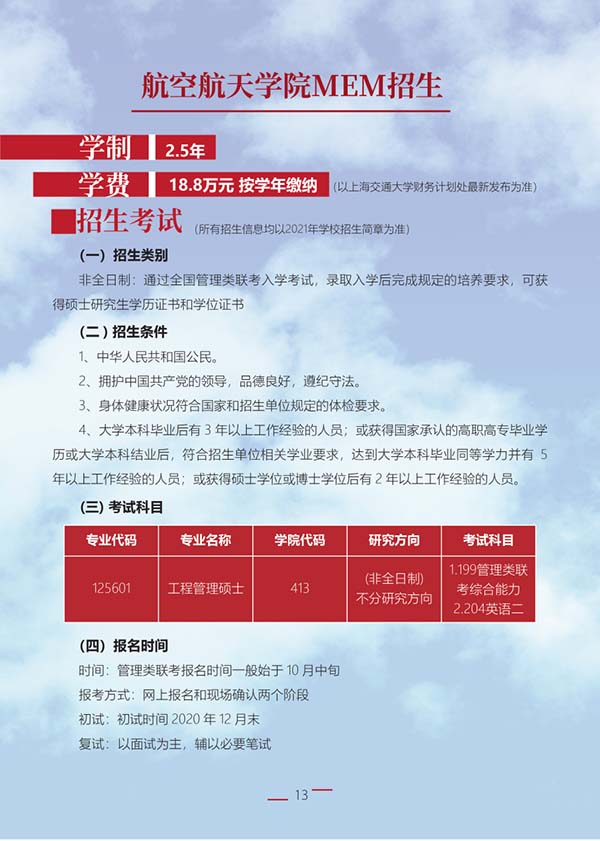 航空航天学院MEM招生

学制 2.5年

学费 18.8万元 按学年缴纳 (以上海交通大学财务计划处最新发布为准)

招生考试 (所有招生信息均以2021年学校招生简章为准)

(一) 招生类别

非全日制：通过全国管理类联考入学考试，录取入学后完成规定的培养要求，可获得硕士研究生学历证书和学位证书

(二) 招生条件

1、中华人民共和国公民。

2、拥护中国共产党的领导，品德良好，遵纪守法。

3、身体健康状况符合国家和招生单位规定的体检要求。

4、大学本科毕业后有 3 年以上工作经验的人员；或获得国家承认的高职高专毕业学历或大学本科结业后，符合招生单位相关学业要求，达到大学本科毕业同等学力并有 5 年以上工作经验的人员；或获得硕士学位或博士学位后有 2 年以上工作经验的人员。

(三) 考试科目

| 专业代码 | 专业名称 | 学院代码 | 研究方向 | 考试科目 |
|---|---|---|---|---|
| 125601 | 工程管理硕士 | 413 | (非全日制) 不分研究方向 | 1.199管理类联考综合能力 2.204英语二 |

(四) 报名时间

时间：管理类联考报名时间一般始于 10 月中旬

报考方式：网上报名和现场确认两个阶段

初试：初试时间 2020 年 12 月末

复试：以面试为主，辅以必要笔试

13